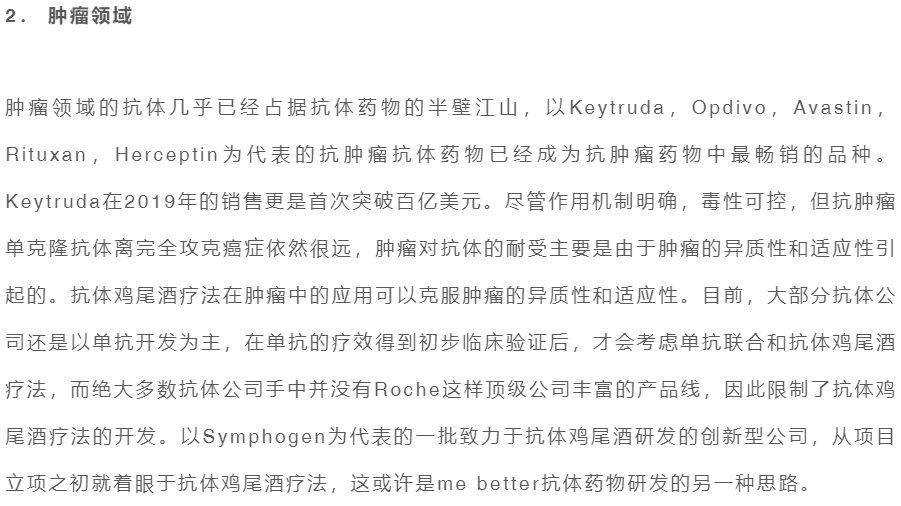 2. 肿瘤领域

肿瘤领域的抗体几乎已经占据抗体药物的半壁江山，以Keytruda，Opdivo，Avastin，Rituxan，Herceptin为代表的抗肿瘤抗体药物已经成为抗肿瘤药物中最畅销的品种。Keytruda在2019年的销售更是首次突破百亿美元。尽管作用机制明确，毒性可控，但抗肿瘤单克隆抗体离完全攻克癌症依然很远，肿瘤对抗体的耐受主要是由于肿瘤的异质性和适应性引起的。抗体鸡尾酒疗法在肿瘤中的应用可以克服肿瘤的异质性和适应性。目前，大部分抗体公司还是以单抗开发为主，在单抗的疗效得到初步临床验证后，才会考虑单抗联合和抗体鸡尾酒疗法，而绝大多数抗体公司手中并没有Roche这样顶级公司丰富的产品线，因此限制了抗体鸡尾酒疗法的开发。以Symphogen为代表的一批致力于抗体鸡尾酒研发的创新型公司，从项目立项之初就着眼于抗体鸡尾酒疗法，这或许是me better抗体药物研发的另一种思路。